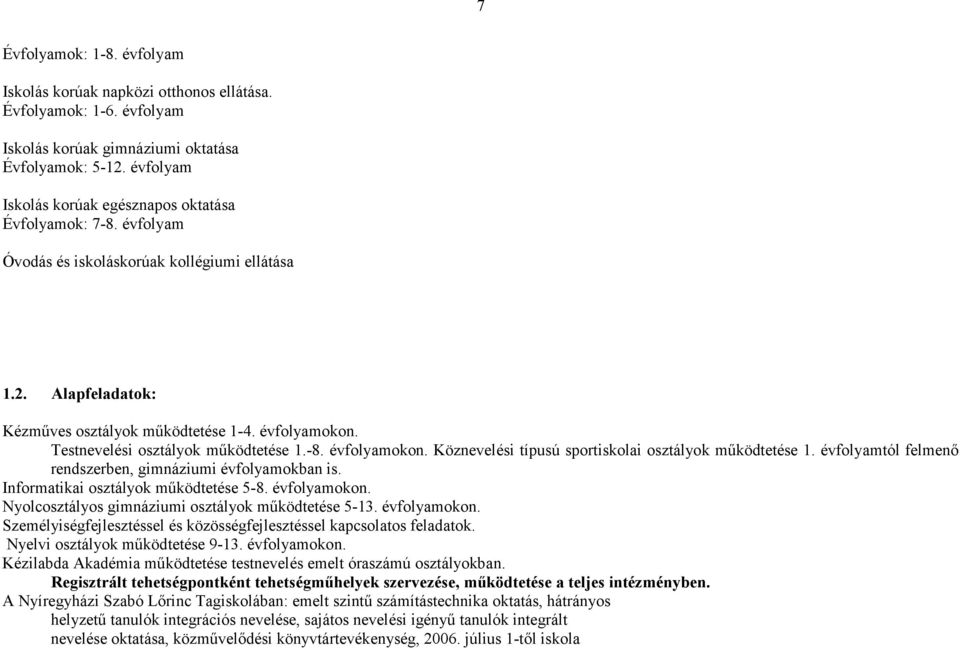 7

Évfolyamok: 1-8. évfolyam

Iskolás korúak napközi otthonos ellátása.
Évfolyamok: 1-6. évfolyam

Iskolás korúak gimnáziumi oktatása
Évfolyamok: 5-12. évfolyam

Iskolás korúak egésznapos oktatása
Évfolyamok: 7-8. évfolyam

Óvodás és iskoláskorúak kollégiumi ellátása

1.2. Alapfeladatok:

Kézműves osztályok működtetése 1-4. évfolyamokon.
Testnevelési osztályok működtetése 1.-8. évfolyamokon. Köznevelési típusú sportiskolai osztályok működtetése 1. évfolyamtól felmenő rendszerben, gimnáziumi évfolyamokban is.
Informatikai osztályok működtetése 5-8. évfolyamokon.
Nyolcosztályos gimnáziumi osztályok működtetése 5-13. évfolyamokon.
Személyiségfejlesztéssel és közösségfejlesztéssel kapcsolatos feladatok.
Nyelvi osztályok működtetése 9-13. évfolyamokon.
Kézilabda Akadémia működtetése testnevelés emelt óraszámú osztályokban.
Regisztrált tehetségpontként tehetségműhelyek szervezése, működtetése a teljes intézményben.
A Nyíregyházi Szabó Lőrinc Tagiskolában: emelt szintű számítástechnika oktatás, hátrányos helyzetű tanulók integrációs nevelése, sajátos nevelési igényű tanulók integrált nevelése oktatása, közművelődési könyvtártevékenység, 2006. július 1-től iskola